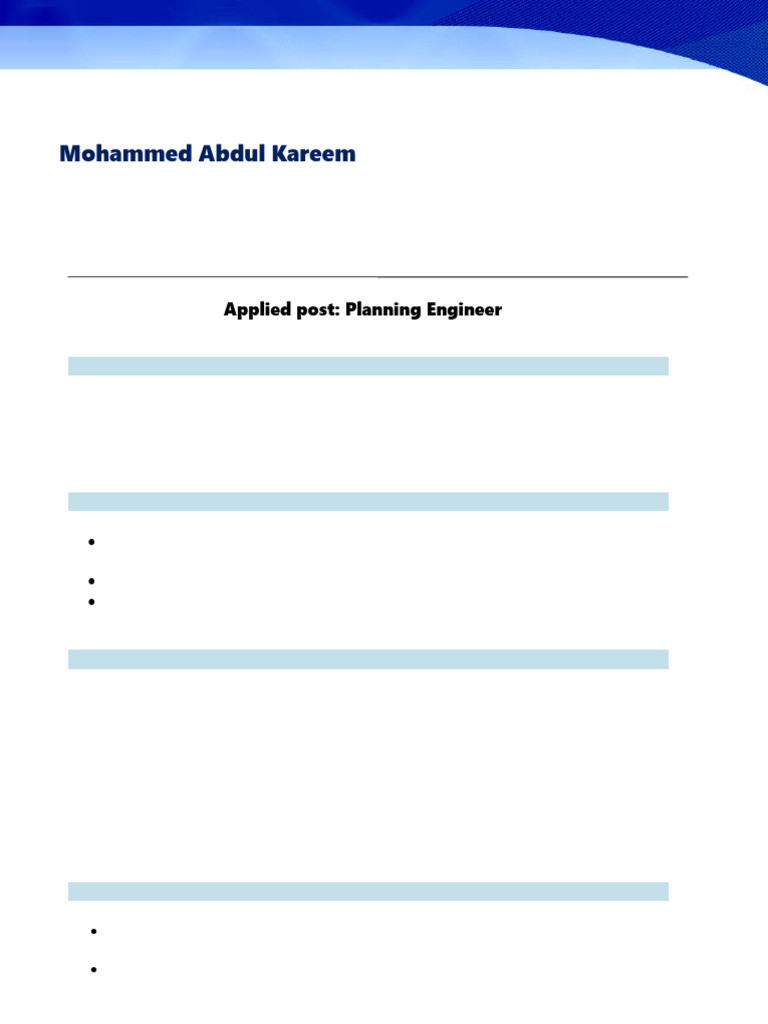 Mohammed Abdul Kareem

Applied post: Planning Engineer